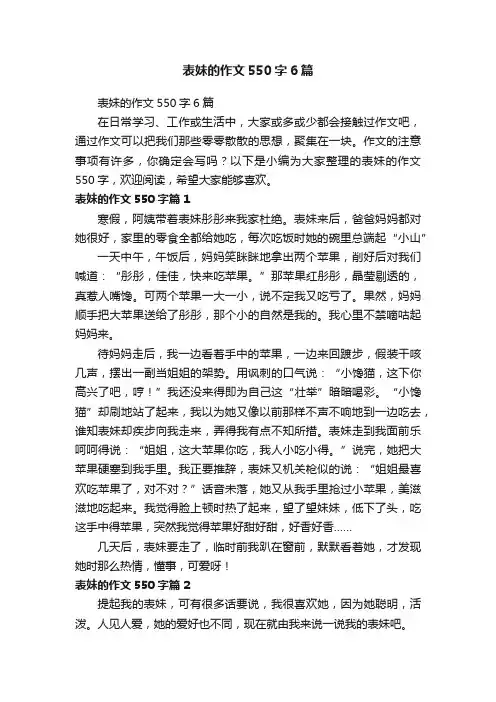 表妹的作文 550 字 6 篇

表妹的作文 550 字 6 篇

在日常学习、工作或生活中，大家或多或少都会接触过作文吧，通过作文可以把我们那些零零散散的思想，聚集在一块。作文的注意事项有许多，你确定会写吗？以下是小编为大家整理的表妹的作文 550 字，欢迎阅读，希望大家能够喜欢。

表妹的作文 550 字篇 1

寒假，阿姨带着表妹彤彤来我家杜绝。表妹来后，爸爸妈妈都对她很好，家里的零食全都给她吃，每次吃饭时她的碗里总端起“小山”

一天中午，午饭后，妈妈笑眯眯地拿出两个苹果，削好后对我们喊道：“彤彤，佳佳，快来吃苹果。”那苹果红彤彤，晶莹剔透的，真惹人嘴馋。可两个苹果一大一小，说不定我又吃亏了。果然，妈妈顺手把大苹果送给了彤彤，那个小的自然是我的。我心里不禁嘀咕起妈妈来。

待妈妈走后，我一边看着手中的苹果，一边来回踱步，假装干咳几声，摆出一副当姐姐的架势。用讽刺的口气说：“小馋猫，这下你高兴了吧，哼！”我还没来得即为自己这“壮举”暗暗喝彩。“小馋猫”却刷地站了起来，我以为她又像以前那样不声不响地到一边吃去，谁知表妹却疾步向我走来，弄得我有点不知所措。表妹走到我面前乐呵呵得说：“姐姐，这大苹果你吃，我人小吃小得。”说完，她把大苹果硬塞到我手里。我正要推辞，表妹又机关枪似的说：“姐姐最喜欢吃苹果了，对不对？”话音未落，她又从我手里抢过小苹果，美滋滋地吃起来。我觉得脸上顿时热了起来，望了望妹妹，低下了头，吃这手中得苹果，突然我觉得苹果好甜好甜，好香好香……

几天后，表妹要走了，临时前我趴在窗前，默默看着她，才发现她时那么热情，懂事，可爱呀！

表妹的作文 550 字篇 2

提起我的表妹，可有很多话要说，我很喜欢她，因为她聪明，活泼。人见人爱，她的爱好也不同，现在就由我来说一说我的表妹吧。